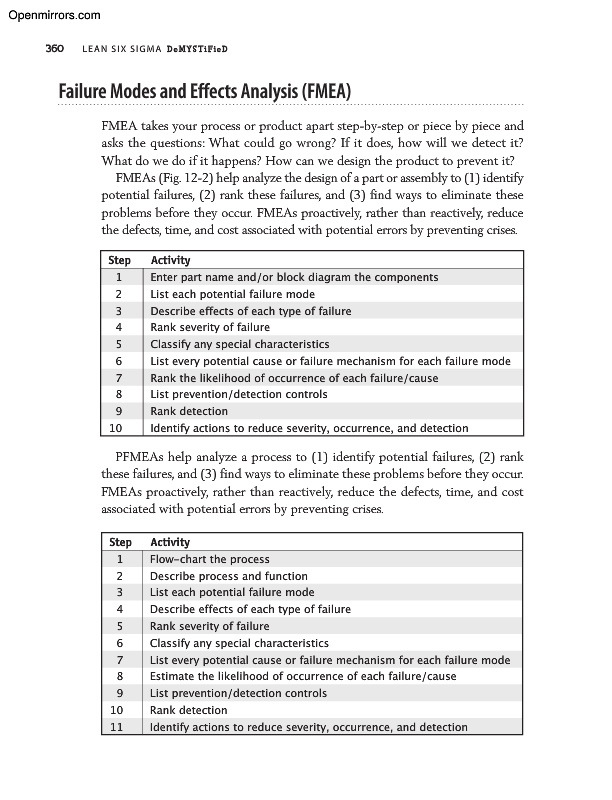 Openmirrors.com

360 LEAN SIX SIGMA DeMYSTiFieD

Failure Modes and Effects Analysis (FMEA)

FMEA takes your process or product apart step-by-step or piece by piece and asks the questions: What could go wrong? If it does, how will we detect it? What do we do if it happens? How can we design the product to prevent it?

FMEAs (Fig. 12-2) help analyze the design of a part or assembly to (1) identify potential failures, (2) rank these failures, and (3) find ways to eliminate these problems before they occur. FMEAs proactively, rather than reactively, reduce the defects, time, and cost associated with potential errors by preventing crises.

| Step | Activity |
|---|---|
| 1 | Enter part name and/or block diagram the components |
| 2 | List each potential failure mode |
| 3 | Describe effects of each type of failure |
| 4 | Rank severity of failure |
| 5 | Classify any special characteristics |
| 6 | List every potential cause or failure mechanism for each failure mode |
| 7 | Rank the likelihood of occurrence of each failure/cause |
| 8 | List prevention/detection controls |
| 9 | Rank detection |
| 10 | Identify actions to reduce severity, occurrence, and detection |

PFMEAs help analyze a process to (1) identify potential failures, (2) rank these failures, and (3) find ways to eliminate these problems before they occur. FMEAs proactively, rather than reactively, reduce the defects, time, and cost associated with potential errors by preventing crises.

| Step | Activity |
|---|---|
| 1 | Flow-chart the process |
| 2 | Describe process and function |
| 3 | List each potential failure mode |
| 4 | Describe effects of each type of failure |
| 5 | Rank severity of failure |
| 6 | Classify any special characteristics |
| 7 | List every potential cause or failure mechanism for each failure mode |
| 8 | Estimate the likelihood of occurrence of each failure/cause |
| 9 | List prevention/detection controls |
| 10 | Rank detection |
| 11 | Identify actions to reduce severity, occurrence, and detection |